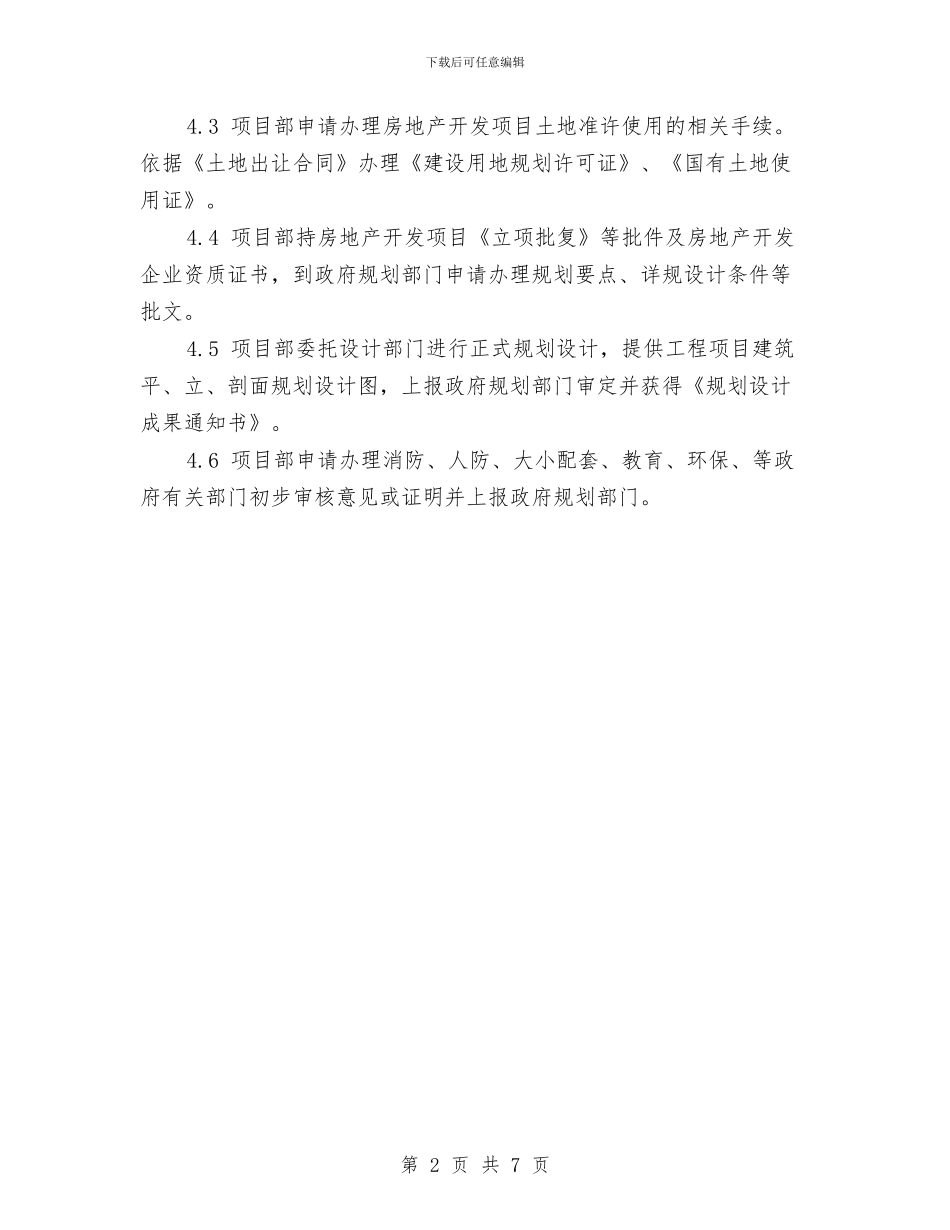 下载后可任意编辑

4.3 项目部申请办理房地产开发项目土地准许使用的相关手续。依据《土地出让合同》办理《建设用地规划许可证》、《国有土地使用证》。

4.4 项目部持房地产开发项目《立项批复》等批件及房地产开发企业资质证书，到政府规划部门申请办理规划要点、详规设计条件等批文。

4.5 项目部委托设计部门进行正式规划设计，提供工程项目建筑平、立、剖面规划设计图，上报政府规划部门审定并获得《规划设计成果通知书》。

4.6 项目部申请办理消防、人防、大小配套、教育、环保、等政府有关部门初步审核意见或证明并上报政府规划部门。

第 2 页 共 7 页